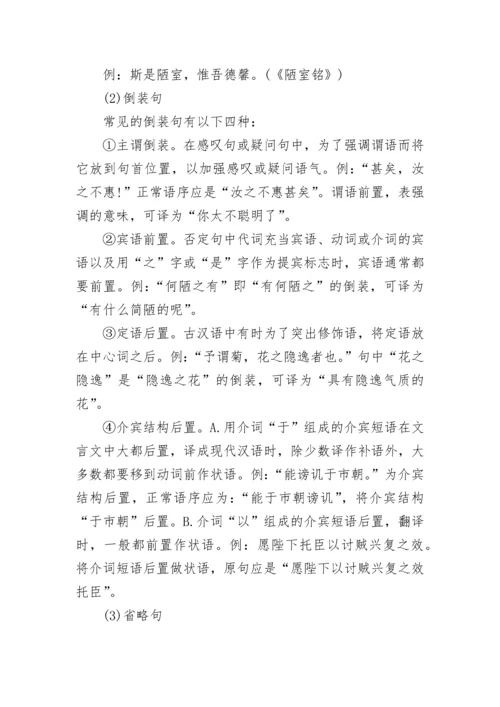 例：斯是陋室，惟吾德馨。（《陋室铭》）

(2)倒装句

常见的倒装句有以下四种：

①主谓倒装。在感叹句或疑问句中，为了强调谓语而将它放到句首位置，以加强感叹或疑问语气。例：“甚矣，汝之不惠!”正常语序应是“汝之不惠甚矣”。谓语前置，表强调的意味，可译为“你太不聪明了”。

②宾语前置。否定句中代词充当宾语、动词或介词的宾语以及用“之”字或“是”字作为提宾标志时，宾语通常都要前置。例：“何陋之有”即“有何陋之”的倒装，可译为“有什么简陋的呢”。

③定语后置。古汉语中有时为了突出修饰语，将定语放在中心词之后。例：“予谓菊，花之隐逸者也。”句中“花之隐逸”是“隐逸之花”的倒装，可译为“具有隐逸气质的花”。

④介宾结构后置。A.用介词“于”组成的介宾短语在文言文中大都后置，译成现代汉语时，除少数译作补语外，大多数都要移到动词前作状语。例：“能谤讥于市朝。”为介宾结构后置，正常语序应为：“能于市朝谤讥”，将介宾结构“于市朝”后置。B.介词“以”组成的介宾短语后置，翻译时，一般都前置作状语。例：愿陛下托臣以讨贼兴复之效。将介词短语后置做状语，原句应是“愿陛下以讨贼兴复之效托臣”。

(3)省略句